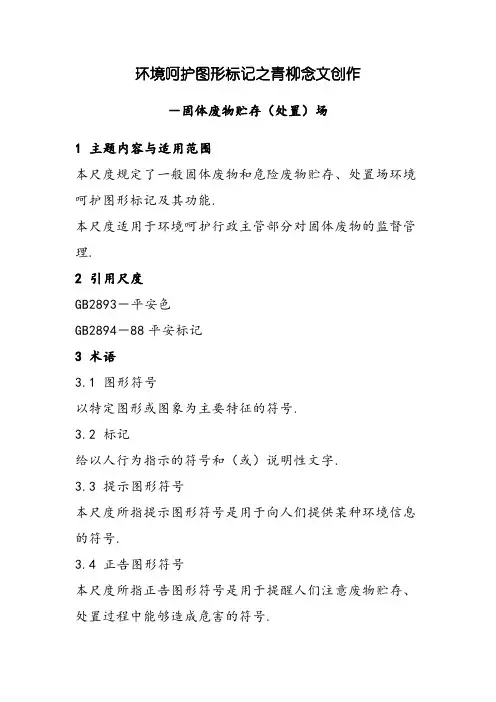 环境呵护图形标记之青柳念文创作

—固体废物贮存（处置）场

1 主题内容与适用范围

本尺度规定了一般固体废物和危险废物贮存、处置场环境呵护图形标记及其功能.

本尺度适用于环境呵护行政主管部分对固体废物的监督管理.

2 引用尺度

GB2893—平安色

GB2894—88 平安标记

3 术语

3.1 图形符号

以特定图形或图象为主要特征的符号.

3.2 标记

给以人行为指示的符号和（或）说明性文字.

3.3 提示图形符号

本尺度所指提示图形符号是用于向人们提供某种环境信息的符号.

3.4 正告图形符号

本尺度所指正告图形符号是用于提醒人们注意废物贮存、处置过程中能够造成危害的符号.